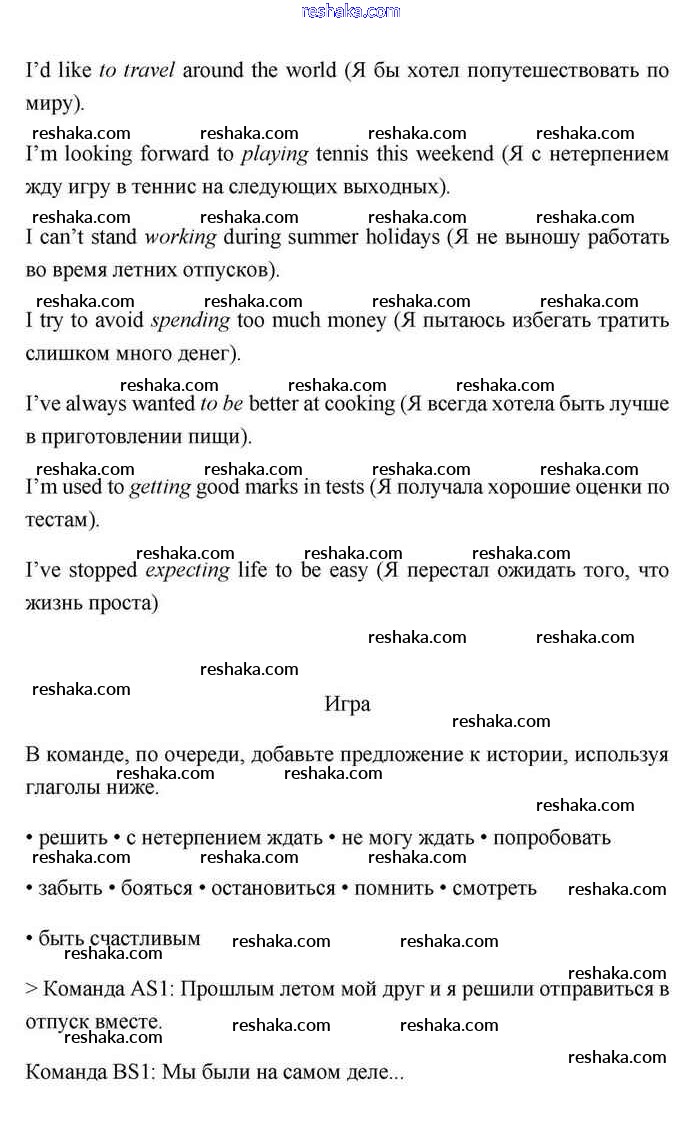 reshaka.com

I'd like to travel around the world (Я бы хотел попутешествовать по миру).

reshaka.com reshaka.com reshaka.com reshaka.com

I'm looking forward to playing tennis this weekend (Я с нетерпением жду игру в теннис на следующих выходных).

reshaka.com reshaka.com reshaka.com reshaka.com

I can't stand working during summer holidays (Я не выношу работать во время летних отпусков).

reshaka.com reshaka.com reshaka.com reshaka.com

I try to avoid spending too much money (Я пытаюсь избегать тратить слишком много денег).

reshaka.com reshaka.com reshaka.com

I've always wanted to be better at cooking (Я всегда хотела быть лучше в приготовлении пищи).

reshaka.com reshaka.com reshaka.com reshaka.com

I'm used to getting good marks in tests (Я получала хорошие оценки по тестам).

reshaka.com reshaka.com reshaka.com

I've stopped expecting life to be easy (Я перестал ожидать того, что жизнь проста)

reshaka.com reshaka.com

reshaka.com

reshaka.com

Игра

reshaka.com

В команде, по очереди, добавьте предложение к истории, используя глаголы ниже.

reshaka.com reshaka.com

reshaka.com

• решить • с нетерпением ждать • не могу ждать • попробовать

reshaka.com reshaka.com reshaka.com

• забыть • бояться • остановиться • помнить • смотреть

reshaka.com

• быть счастливым

reshaka.com reshaka.com

reshaka.com

> Команда AS1: Прошлым летом мой друг и я решили отправиться в отпуск вместе.

reshaka.com reshaka.com reshaka.com

reshaka.com

Команда BS1: Мы были на самом деле...